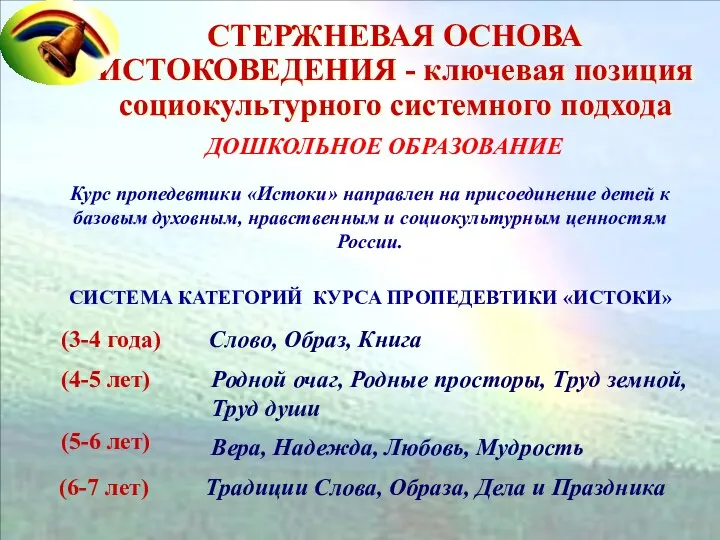 СТЕРЖНЕВАЯ ОСНОВА ИСТОКОВЕДЕНИЯ - ключевая позиция социокультурного системного подхода

ДОШКОЛЬНОЕ ОБРАЗОВАНИЕ

Курс пропедевтики «Истоки» направлен на присоединение детей к базовым духовным, нравственным и социокультурным ценностям России.

СИСТЕМА КАТЕГОРИЙ КУРСА ПРОПЕДЕВТИКИ «ИСТОКИ»

(3-4 года) Слово, Образ, Книга

(4-5 лет) Родной очаг, Родные просторы, Труд земной, Труд души

(5-6 лет) Вера, Надежда, Любовь, Мудрость

(6-7 лет) Традиции Слова, Образа, Дела и Праздника